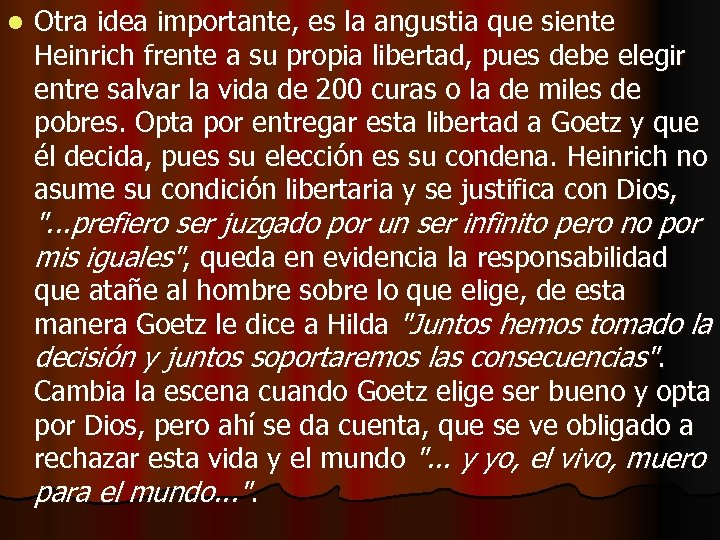 Otra idea importante, es la angustia que siente Heinrich frente a su propia libertad, pues debe elegir entre salvar la vida de 200 curas o la de miles de pobres. Opta por entregar esta libertad a Goetz y que él decida, pues su elección es su condena. Heinrich no asume su condición libertaria y se justifica con Dios, "...prefiero ser juzgado por un ser infinito pero no por mis iguales", queda en evidencia la responsabilidad que atañe al hombre sobre lo que elige, de esta manera Goetz le dice a Hilda "Juntos hemos tomado la decisión y juntos soportaremos las consecuencias". Cambia la escena cuando Goetz elige ser bueno y opta por Dios, pero ahí se da cuenta, que se ve obligado a rechazar esta vida y el mundo "... y yo, el vivo, muero para el mundo...".